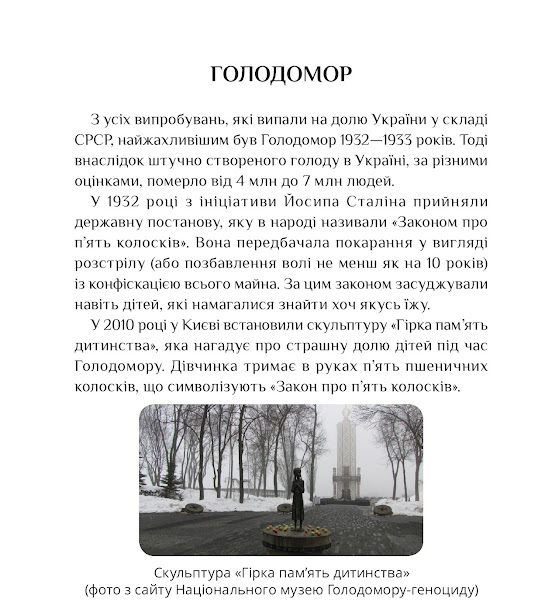 ГОЛОДОМОР

З усіх випробувань, які випали на долю України у складі СРСР, найжахливішим був Голодомор 1932—1933 років. Тоді внаслідок штучно створеного голоду в Україні, за різними оцінками, померло від 4 млн до 7 млн людей.

У 1932 році з ініціативи Йосипа Сталіна прийняли державну постанову, яку в народі називали «Законом про п'ять колосків». Вона передбачала покарання у вигляді розстрілу (або позбавлення волі не менш як на 10 років) із конфіскацією всього майна. За цим законом засуджували навіть дітей, які намагалися знайти хоч якусь їжу.

У 2010 році у Києві встановили скульптуру «Гірка пам'ять дитинства», яка нагадує про страшну долю дітей під час Голодомору. Дівчинка тримає в руках п'ять пшеничних колосків, що символізують «Закон про п'ять колосків».

Скульптура «Гірка пам'ять дитинства»
(фото з сайту Національного музею Голодомору-геноциду)